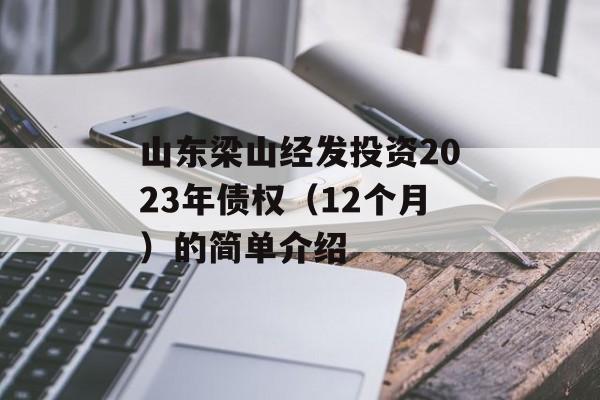 山东梁山经发投资2023年债权（12个月）的简单介绍